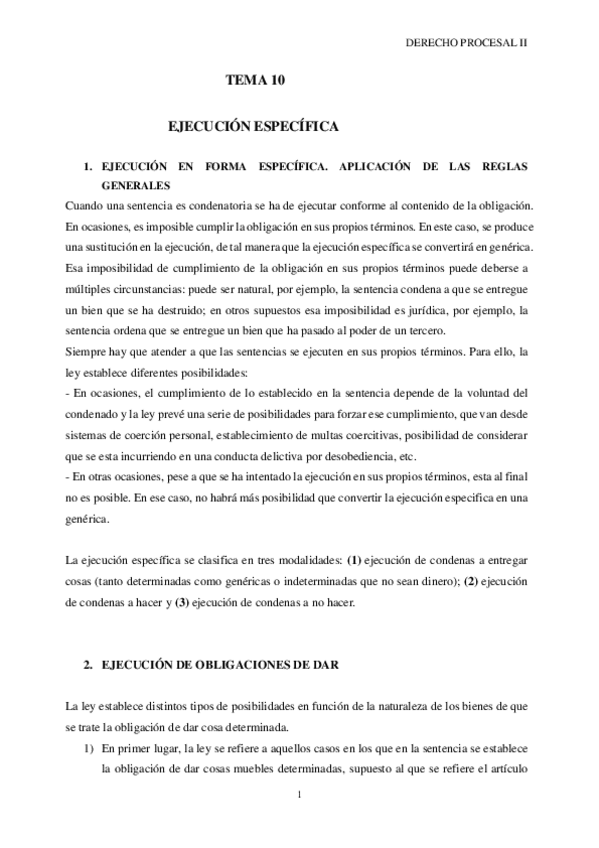 DERECHO PROCESAL II

TEMA 10

EJECUCIÓN ESPECÍFICA

1. EJECUCIÓN EN FORMA ESPECÍFICA. APLICACIÓN DE LAS REGLAS GENERALES

Cuando una sentencia es condenatoria se ha de ejecutar conforme al contenido de la obligación. En ocasiones, es imposible cumplir la obligación en sus propios términos. En este caso, se produce una sustitución en la ejecución, de tal manera que la ejecución específica se convertirá en genérica. Esa imposibilidad de cumplimiento de la obligación en sus propios términos puede deberse a múltiples circunstancias: puede ser natural, por ejemplo, la sentencia condena a que se entregue un bien que se ha destruido; en otros supuestos esa imposibilidad es jurídica, por ejemplo, la sentencia ordena que se entregue un bien que ha pasado al poder de un tercero.
Siempre hay que atender a que las sentencias se ejecuten en sus propios términos. Para ello, la ley establece diferentes posibilidades:
- En ocasiones, el cumplimiento de lo establecido en la sentencia depende de la voluntad del condenado y la ley prevé una serie de posibilidades para forzar ese cumplimiento, que van desde sistemas de coerción personal, establecimiento de multas coercitivas, posibilidad de considerar que se esta incurriendo en una conducta delictiva por desobediencia, etc.
- En otras ocasiones, pese a que se ha intentado la ejecución en sus propios términos, esta al final no es posible. En ese caso, no habrá más posibilidad que convertir la ejecución especifica en una genérica.

La ejecución específica se clasifica en tres modalidades: (1) ejecución de condenas a entregar cosas (tanto determinadas como genéricas o indeterminadas que no sean dinero); (2) ejecución de condenas a hacer y (3) ejecución de condenas a no hacer.

2. EJECUCIÓN DE OBLIGACIONES DE DAR

La ley establece distintos tipos de posibilidades en función de la naturaleza de los bienes de que se trate la obligación de dar cosa determinada.
1) En primer lugar, la ley se refiere a aquellos casos en los que en la sentencia se establece la obligación de dar cosas muebles determinadas, supuesto al que se refiere el artículo

1